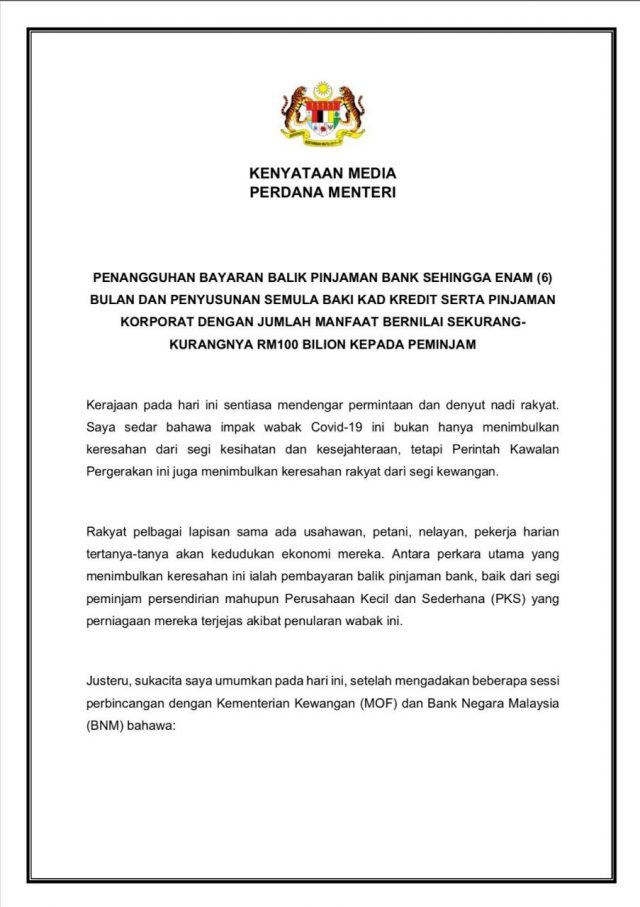 KENYATAAN MEDIA
PERDANA MENTERI

PENANGGUHAN BAYARAN BALIK PINJAMAN BANK SEHINGGA ENAM (6) BULAN DAN PENYUSUNAN SEMULA BAKI KAD KREDIT SERTA PINJAMAN KORPORAT DENGAN JUMLAH MANFAAT BERNILAI SEKURANG-KURANGNYA RM100 BILION KEPADA PEMINJAM

Kerajaan pada hari ini sentiasa mendengar permintaan dan denyut nadi rakyat. Saya sedar bahawa impak wabak Covid-19 ini bukan hanya menimbulkan keresahan dari segi kesihatan dan kesejahteraan, tetapi Perintah Kawalan Pergerakan ini juga menimbulkan keresahan rakyat dari segi kewangan.

Rakyat pelbagai lapisan sama ada usahawan, petani, nelayan, pekerja harian tertanya-tanya akan kedudukan ekonomi mereka. Antara perkara utama yang menimbulkan keresahan ini ialah pembayaran balik pinjaman bank, baik dari segi peminjam persendirian mahupun Perusahaan Kecil dan Sederhana (PKS) yang perniagaan mereka terjejas akibat penularan wabak ini.

Justeru, sukacita saya umumkan pada hari ini, setelah mengadakan beberapa sessi perbincangan dengan Kementerian Kewangan (MOF) dan Bank Negara Malaysia (BNM) bahawa: